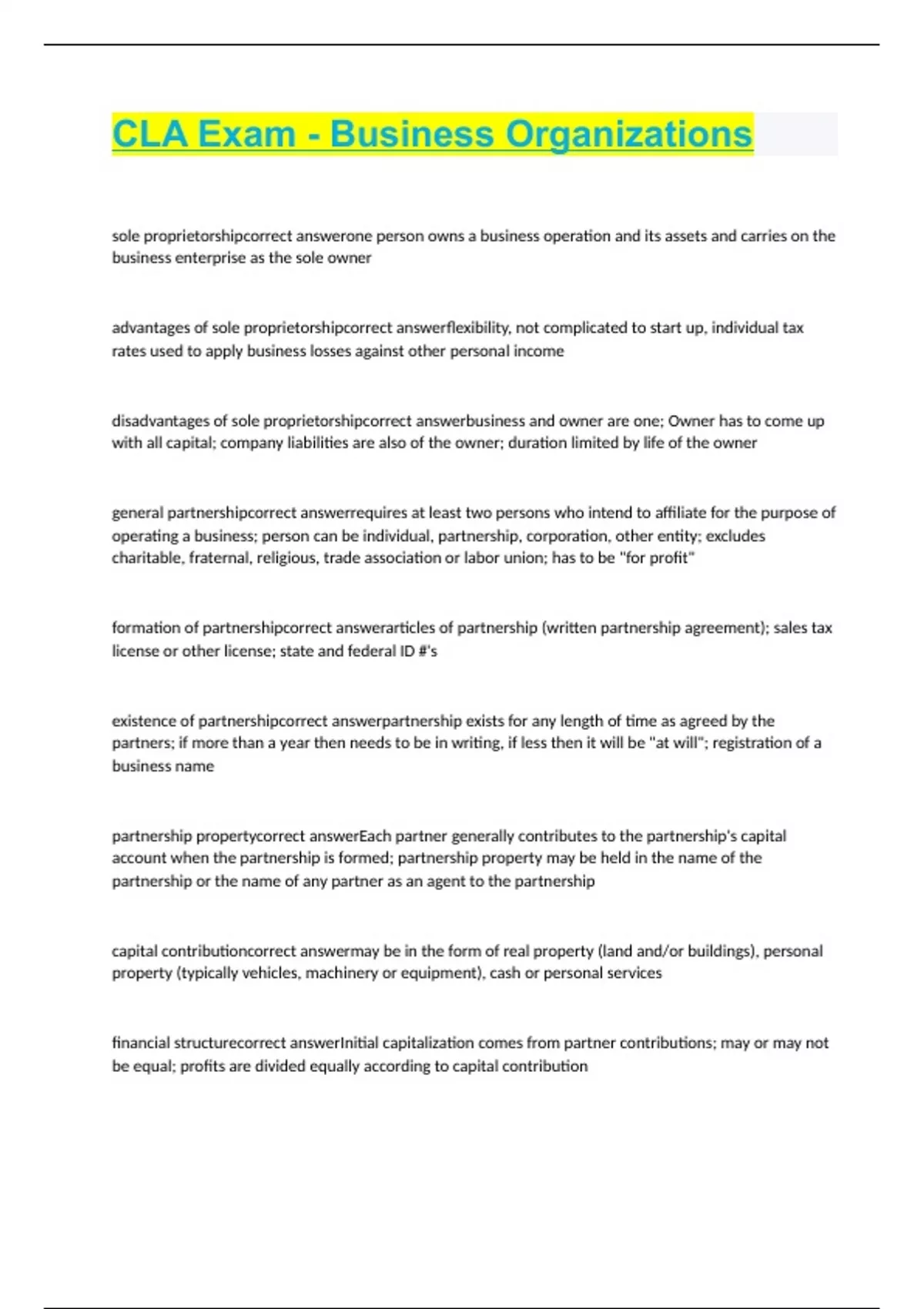 CLA Exam - Business Organizations

sole proprietorshipcorrect answerone person owns a business operation and its assets and carries on the business enterprise as the sole owner

advantages of sole proprietorshipcorrect answerflexibility, not complicated to start up, individual tax rates used to apply business losses against other personal income

disadvantages of sole proprietorshipcorrect answerbusiness and owner are one; Owner has to come up with all capital; company liabilities are also of the owner; duration limited by life of the owner

general partnershipcorrect answerrequires at least two persons who intend to affiliate for the purpose of operating a business; person can be individual, partnership, corporation, other entity; excludes charitable, fraternal, religious, trade association or labor union; has to be "for profit"

formation of partnershipcorrect answerarticles of partnership (written partnership agreement); sales tax license or other license; state and federal ID #'s

existence of partnershipcorrect answerpartnership exists for any length of time as agreed by the partners; if more than a year then needs to be in writing, if less then it will be "at will"; registration of a business name

partnership propertycorrect answerEach partner generally contributes to the partnership's capital account when the partnership is formed; partnership property may be held in the name of the partnership or the name of any partner as an agent to the partnership

capital contributioncorrect answermay be in the form of real property (land and/or buildings), personal property (typically vehicles, machinery or equipment), cash or personal services

financial structurecorrect answerInitial capitalization comes from partner contributions; may or may not be equal; profits are divided equally according to capital contribution